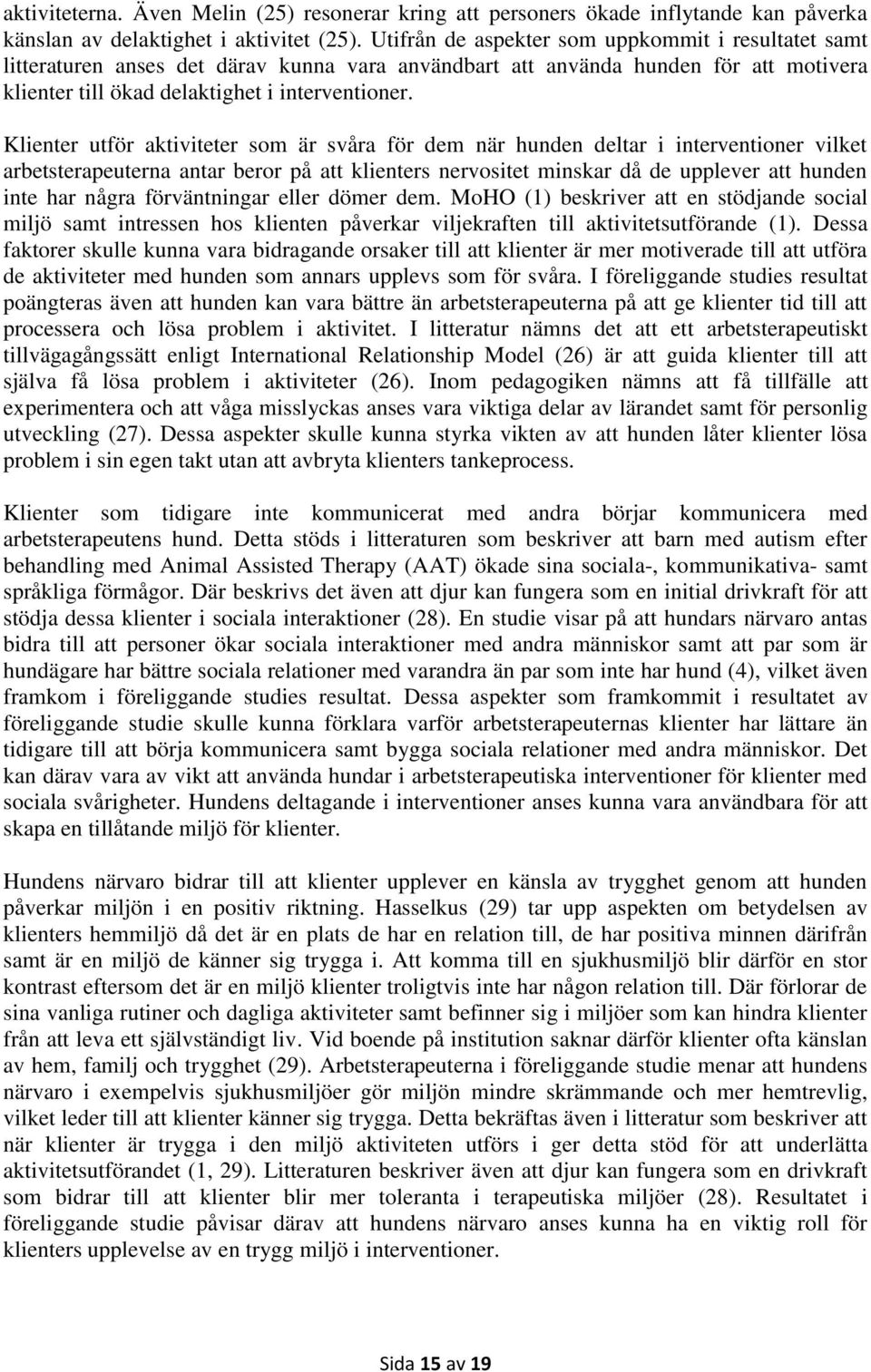 aktiviteterna. Även Melin (25) resonerar kring att personers ökade inflytande kan påverka känslan av delaktighet i aktivitet (25). Utifrån de aspekter som uppkommit i resultatet samt litteraturen anses det därav kunna vara användbart att använda hunden för att motivera klienter till ökad delaktighet i interventioner.

Klienter utför aktiviteter som är svåra för dem när hunden deltar i interventioner vilket arbetsterapeuterna antar beror på att klienters nervositet minskar då de upplever att hunden inte har några förväntningar eller dömer dem. MoHO (1) beskriver att en stödjande social miljö samt intressen hos klienten påverkar viljekraften till aktivitetsutförande (1). Dessa faktorer skulle kunna vara bidragande orsaker till att klienter är mer motiverade till att utföra de aktiviteter med hunden som annars upplevs som för svåra. I föreliggande studies resultat poängteras även att hunden kan vara bättre än arbetsterapeuterna på att ge klienter tid till att processera och lösa problem i aktivitet. I litteratur nämns det att ett arbetsterapeutiskt tillvägagångssätt enligt International Relationship Model (26) är att guida klienter till att själva få lösa problem i aktiviteter (26). Inom pedagogiken nämns att få tillfälle att experimentera och att våga misslyckas anses vara viktiga delar av lärandet samt för personlig utveckling (27). Dessa aspekter skulle kunna styrka vikten av att hunden låter klienter lösa problem i sin egen takt utan att avbryta klienters tankeprocess.

Klienter som tidigare inte kommunicerat med andra börjar kommunicera med arbetsterapeutens hund. Detta stöds i litteraturen som beskriver att barn med autism efter behandling med Animal Assisted Therapy (AAT) ökade sina sociala-, kommunikativa- samt språkliga förmågor. Där beskrivs det även att djur kan fungera som en initial drivkraft för att stödja dessa klienter i sociala interaktioner (28). En studie visar på att hundars närvaro antas bidra till att personer ökar sociala interaktioner med andra människor samt att par som är hundägare har bättre sociala relationer med varandra än par som inte har hund (4), vilket även framkom i föreliggande studies resultat. Dessa aspekter som framkommit i resultatet av föreliggande studie skulle kunna förklara varför arbetsterapeuternas klienter har lättare än tidigare till att börja kommunicera samt bygga sociala relationer med andra människor. Det kan därav vara av vikt att använda hundar i arbetsterapeutiska interventioner för klienter med sociala svårigheter. Hundens deltagande i interventioner anses kunna vara användbara för att skapa en tillåtande miljö för klienter.

Hundens närvaro bidrar till att klienter upplever en känsla av trygghet genom att hunden påverkar miljön i en positiv riktning. Hasselkus (29) tar upp aspekten om betydelsen av klienters hemmiljö då det är en plats de har en relation till, de har positiva minnen därifrån samt är en miljö de känner sig trygga i. Att komma till en sjukhusmiljö blir därför en stor kontrast eftersom det är en miljö klienter troligtvis inte har någon relation till. Där förlorar de sina vanliga rutiner och dagliga aktiviteter samt befinner sig i miljöer som kan hindra klienter från att leva ett självständigt liv. Vid boende på institution saknar därför klienter ofta känslan av hem, familj och trygghet (29). Arbetsterapeuterna i föreliggande studie menar att hundens närvaro i exempelvis sjukhusmiljöer gör miljön mindre skrämmande och mer hemtrevlig, vilket leder till att klienter känner sig trygga. Detta bekräftas även i litteratur som beskriver att när klienter är trygga i den miljö aktiviteten utförs i ger detta stöd för att underlätta aktivitetsutförandet (1, 29). Litteraturen beskriver även att djur kan fungera som en drivkraft som bidrar till att klienter blir mer toleranta i terapeutiska miljöer (28). Resultatet i föreliggande studie påvisar därav att hundens närvaro anses kunna ha en viktig roll för klienters upplevelse av en trygg miljö i interventioner.

Sida 15 av 19